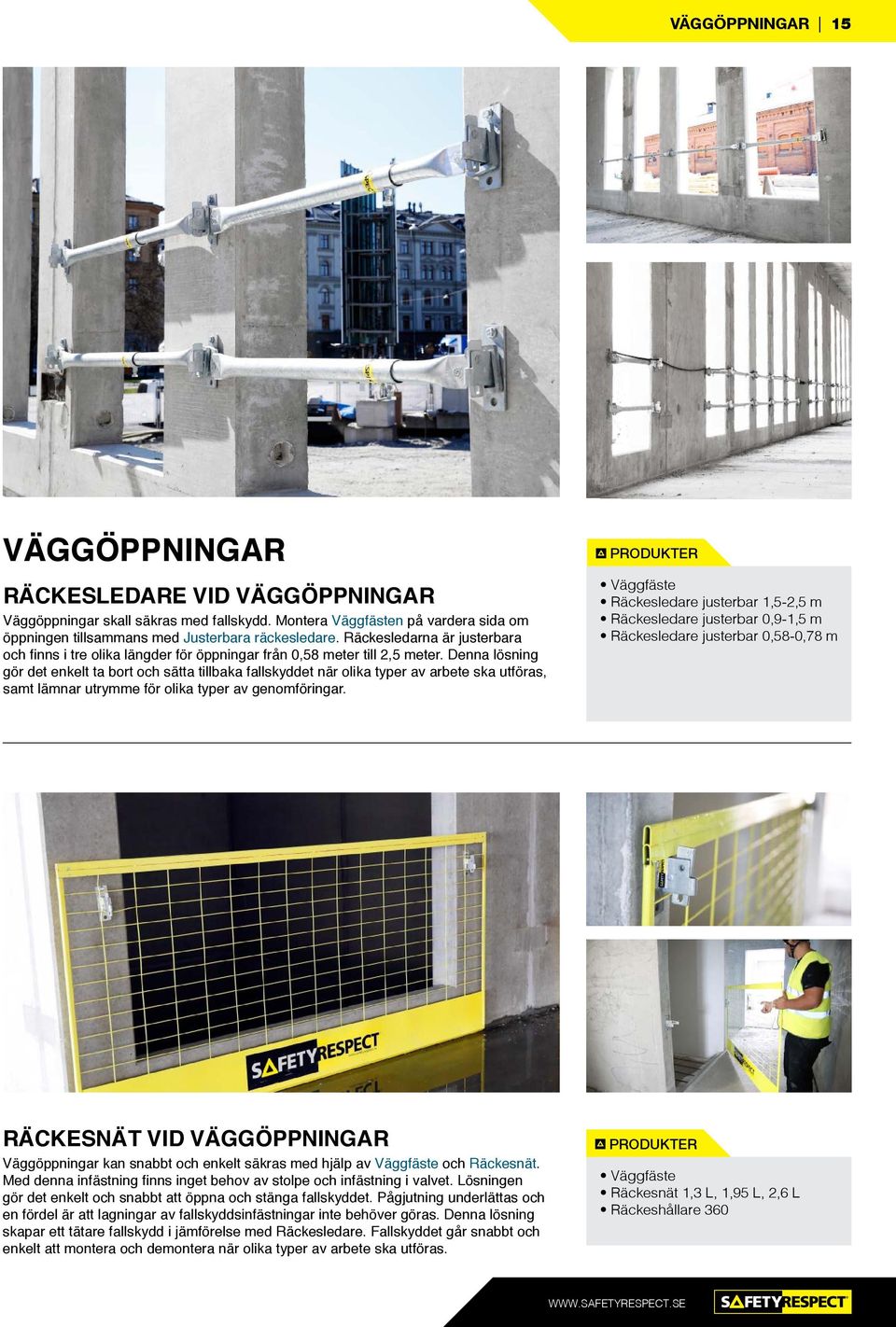 VÄGGÖPPNINGAR | 15

VÄGGÖPPNINGAR

RÄCKESLEDARE VID VÄGGÖPPNINGAR

Väggöppningar skall säkras med fallskydd. Montera Väggfästen på vardera sida om öppningen tillsammans med Justerbara räckesledare. Räckesledarna är justerbara och finns i tre olika längder för öppningar från 0,58 meter till 2,5 meter. Denna lösning gör det enkelt ta bort och sätta tillbaka fallskyddet när olika typer av arbete ska utföras, samt lämnar utrymme för olika typer av genomföringar.

PRODUKTER

• Väggfäste
• Räckesledare justerbar 1,5-2,5 m
• Räckesledare justerbar 0,9-1,5 m
• Räckesledare justerbar 0,58-0,78 m

SAFETYRESPECT

RÄCKESNÄT VID VÄGGÖPPNINGAR

Väggöppningar kan snabbt och enkelt säkras med hjälp av Väggfäste och Räckesnät. Med denna infästning finns inget behov av stolpe och infästning i valvet. Lösningen gör det enkelt och snabbt att öppna och stänga fallskyddet. Pågjutning underlättas och en fördel är att lagningar av fallskyddsinfästningar inte behöver göras. Denna lösning skapar ett tätare fallskydd i jämförelse med Räckesledare. Fallskyddet går snabbt och enkelt att montera och demontera när olika typer av arbete ska utföras.

PRODUKTER

• Väggfäste
• Räckesnät 1,3 L, 1,95 L, 2,6 L
• Räckeshållare 360

WWW.SAFETYRESPECT.SE SAFETYRESPECT